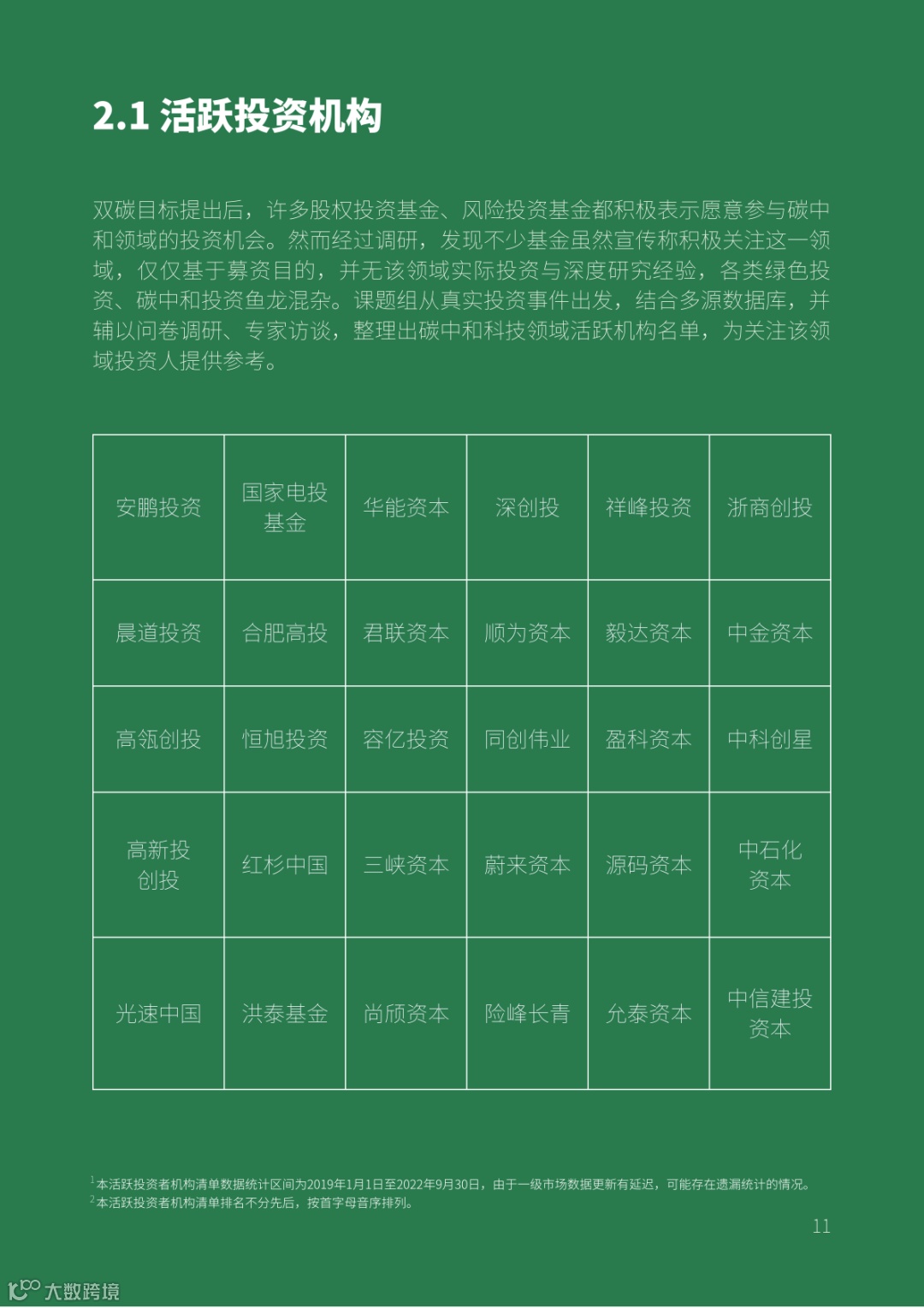 2.1 活跃投资机构

双碳目标提出后，许多股权投资基金、风险投资基金都积极表示愿意参与碳中和领域的投资机会。然而经过调研，发现不少基金虽然宣传称积极关注这一领域，仅仅基于募资目的，并无该领域实际投资与深度研究经验，各类绿色投资、碳中和投资鱼龙混杂。课题组从真实投资事件出发，结合多源数据库，并辅以问卷调研、专家访谈，整理出碳中和科技领域活跃机构名单，为关注该领域投资人提供参考。

| 安鹏投资 | 国家电投基金 | 华能资本 | 深创投 | 祥峰投资 | 浙商创投 |
|---|---|---|---|---|---|
| 晨道投资 | 合肥高投 | 君联资本 | 顺为资本 | 毅达资本 | 中金资本 |
| 高瓴创投 | 恒旭投资 | 容亿投资 | 同创伟业 | 盈科资本 | 中科创星 |
| 高新投创投 | 红杉中国 | 三峡资本 | 蔚来资本 | 源码资本 | 中石化资本 |
| 光速中国 | 洪泰基金 | 尚颀资本 | 险峰长青 | 允泰资本 | 中信建投资本 |

$^1$本活跃投资者机构清单数据统计区间为2019年1月1日至2022年9月30日，由于一级市场数据更新有延迟，可能存在遗漏统计的情况。
$^2$本活跃投资者机构清单排名不分先后，按首字母音序排列。

11

大数跨境